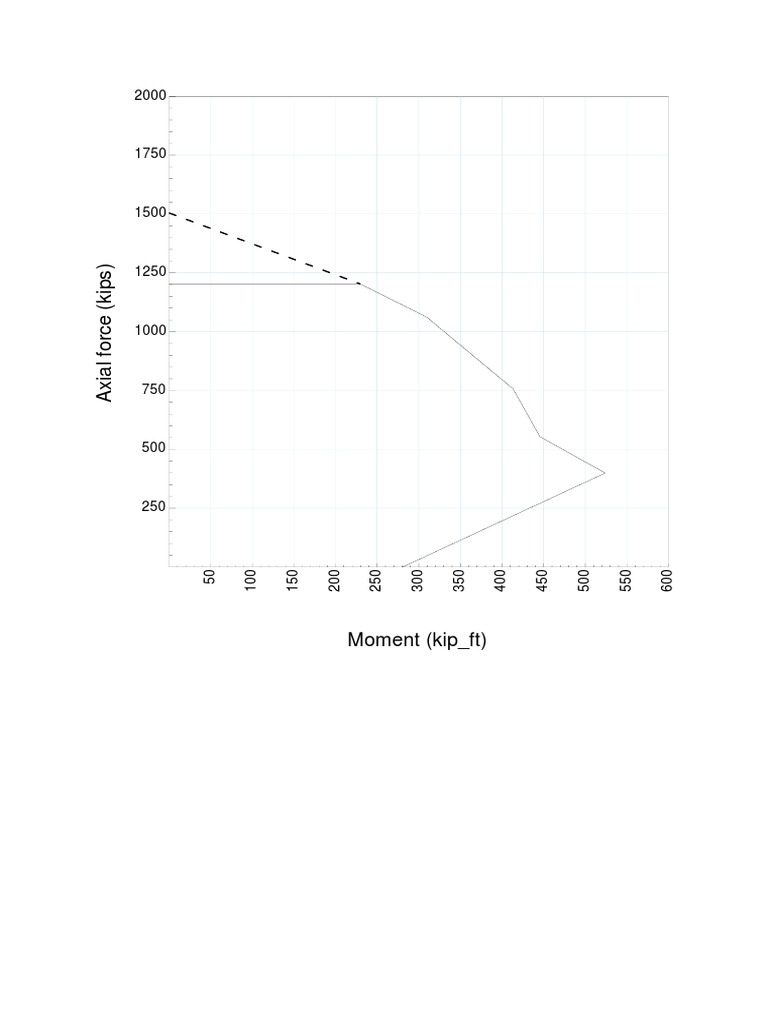 2000
1750
1500
1250
1000
750
500
250

Axial force (kips)

50 100 150 200 250 300 350 400 450 500 550 600

Moment (kip_ft)